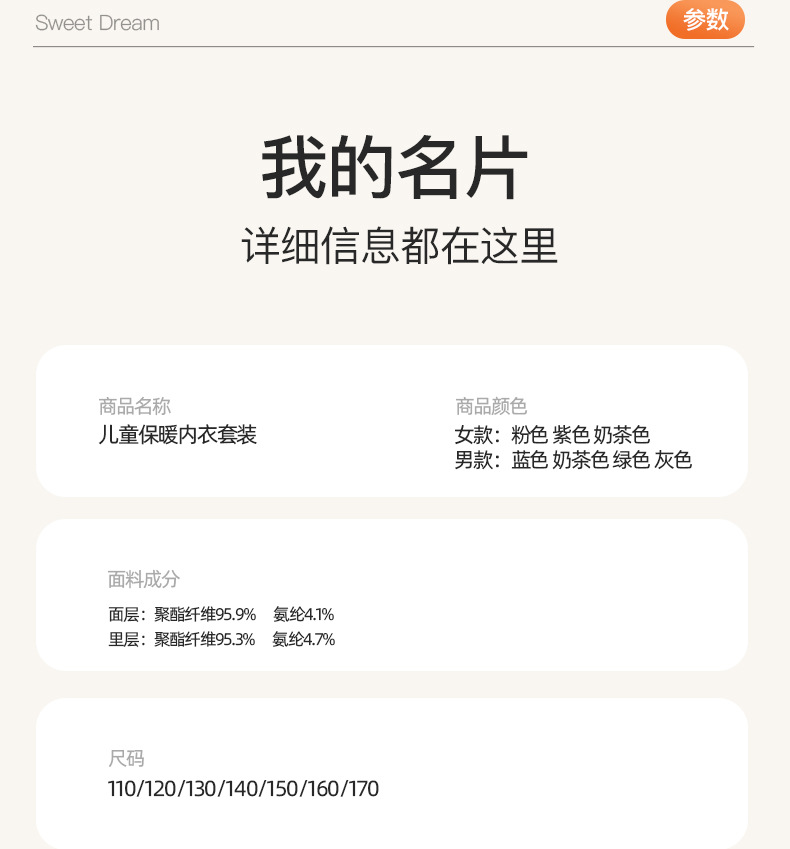 Sweet Dream

参数

我的名片

详细信息都在这里

商品名称
儿童保暖内衣套装

商品颜色
女款：粉色 紫色 奶茶色
男款：蓝色 奶茶色 绿色 灰色

面料成分
面层：聚酯纤维95.9% 氨纶4.1%
里层：聚酯纤维95.3% 氨纶4.7%

尺码
110/120/130/140/150/160/170